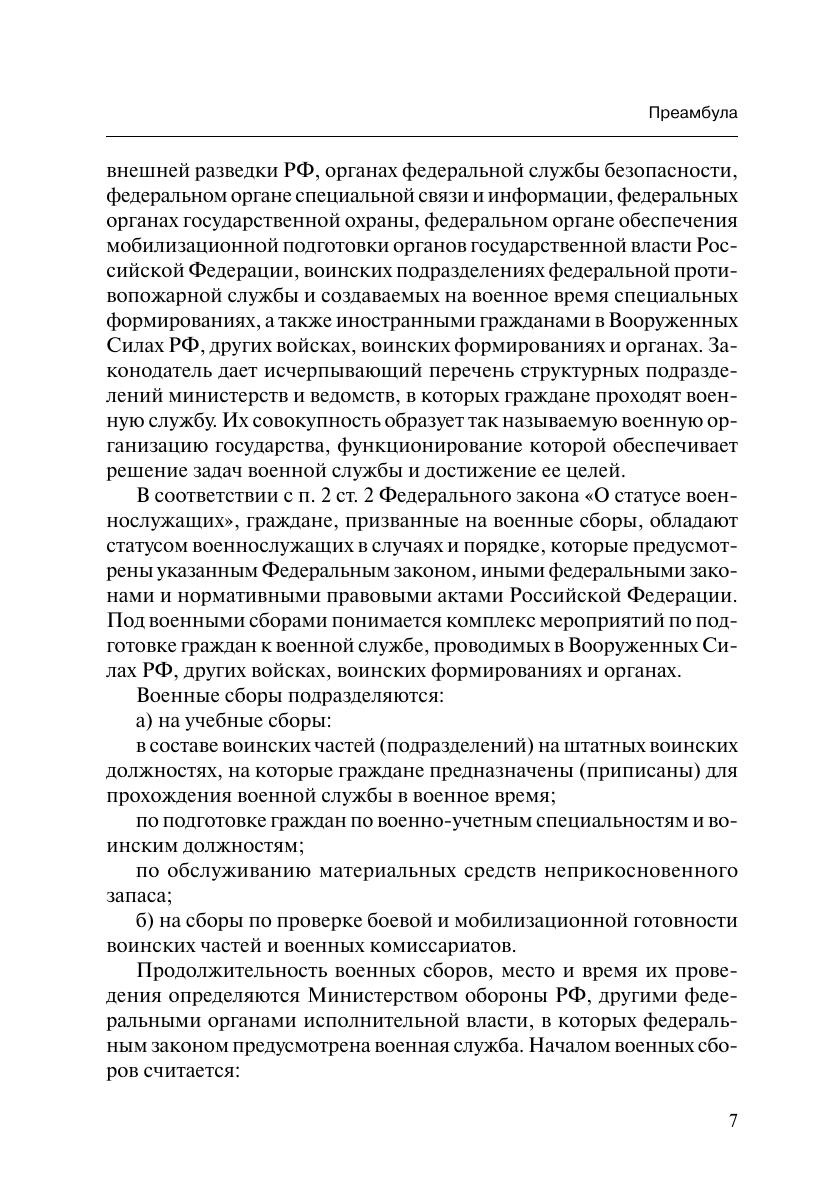 Преамбула

внешней разведки РФ, органах федеральной службы безопасности, федеральном органе специальной связи и информации, федеральных органах государственной охраны, федеральном органе обеспечения мобилизационной подготовки органов государственной власти Российской Федерации, воинских подразделениях федеральной противопожарной службы и создаваемых на военное время специальных формированиях, а также иностранными гражданами в Вооруженных Силах РФ, других войсках, воинских формированиях и органах. Законодатель дает исчерпывающий перечень структурных подразделений министерств и ведомств, в которых граждане проходят военную службу. Их совокупность образует так называемую военную организацию государства, функционирование которой обеспечивает решение задач военной службы и достижение ее целей.

В соответствии с п. 2 ст. 2 Федерального закона «О статусе военнослужащих», граждане, призванные на военные сборы, обладают статусом военнослужащих в случаях и порядке, которые предусмотрены указанным Федеральным законом, иными федеральными законами и нормативными правовыми актами Российской Федерации. Под военными сборами понимается комплекс мероприятий по подготовке граждан к военной службе, проводимых в Вооруженных Силах РФ, других войсках, воинских формированиях и органах.

Военные сборы подразделяются:

а) на учебные сборы:

в составе воинских частей (подразделений) на штатных воинских должностях, на которые граждане предназначены (приписаны) для прохождения военной службы в военное время;

по подготовке граждан по военно-учетным специальностям и воинским должностям;

по обслуживанию материальных средств неприкосновенного запаса;

б) на сборы по проверке боевой и мобилизационной готовности воинских частей и военных комиссариатов.

Продолжительность военных сборов, место и время их проведения определяются Министерством обороны РФ, другими федеральными органами исполнительной власти, в которых федеральным законом предусмотрена военная служба. Началом военных сборов считается:

7